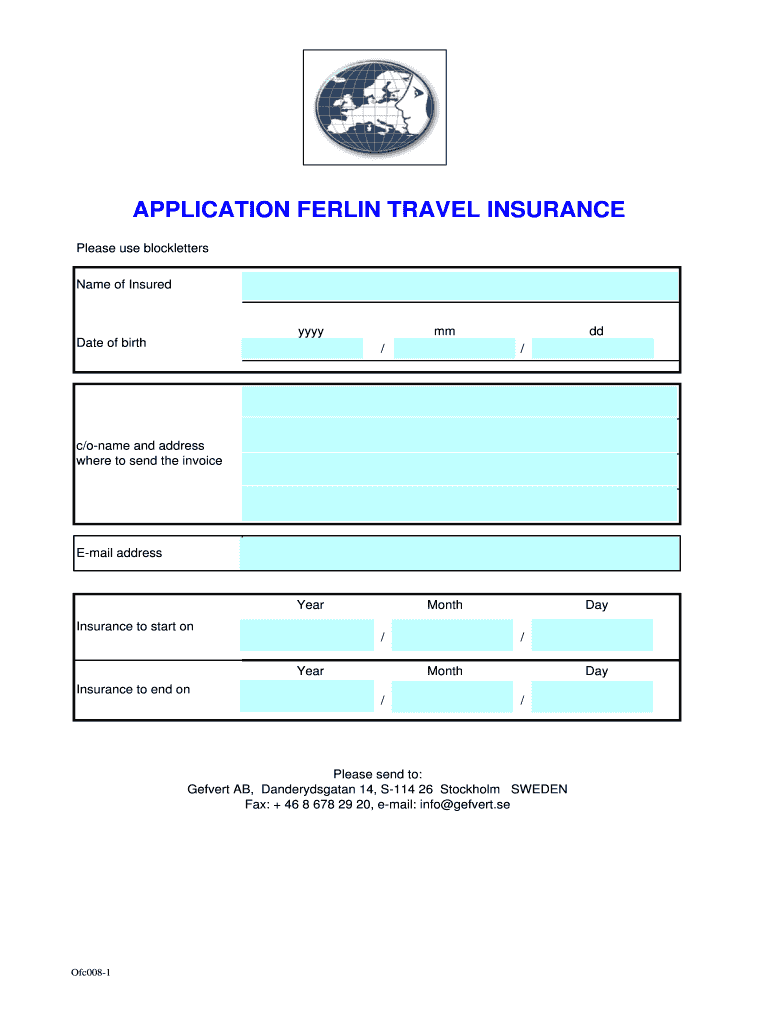 APPLICATION FERLIN TRAVEL INSURANCE

Please use blockletters

Name of Insured

Date of birth

yyyy / mm / dd

c/o-name and address where to send the invoice

E-mail address

Insurance to start on

Year / Month / Day

Insurance to end on

Year / Month / Day

Please send to:
Gefvert AB, Danderydsgatan 14, S-114 26 Stockholm SWEDEN
Fax: + 46 8 678 29 20, e-mail: info@gefvert.se

Ofc008-1